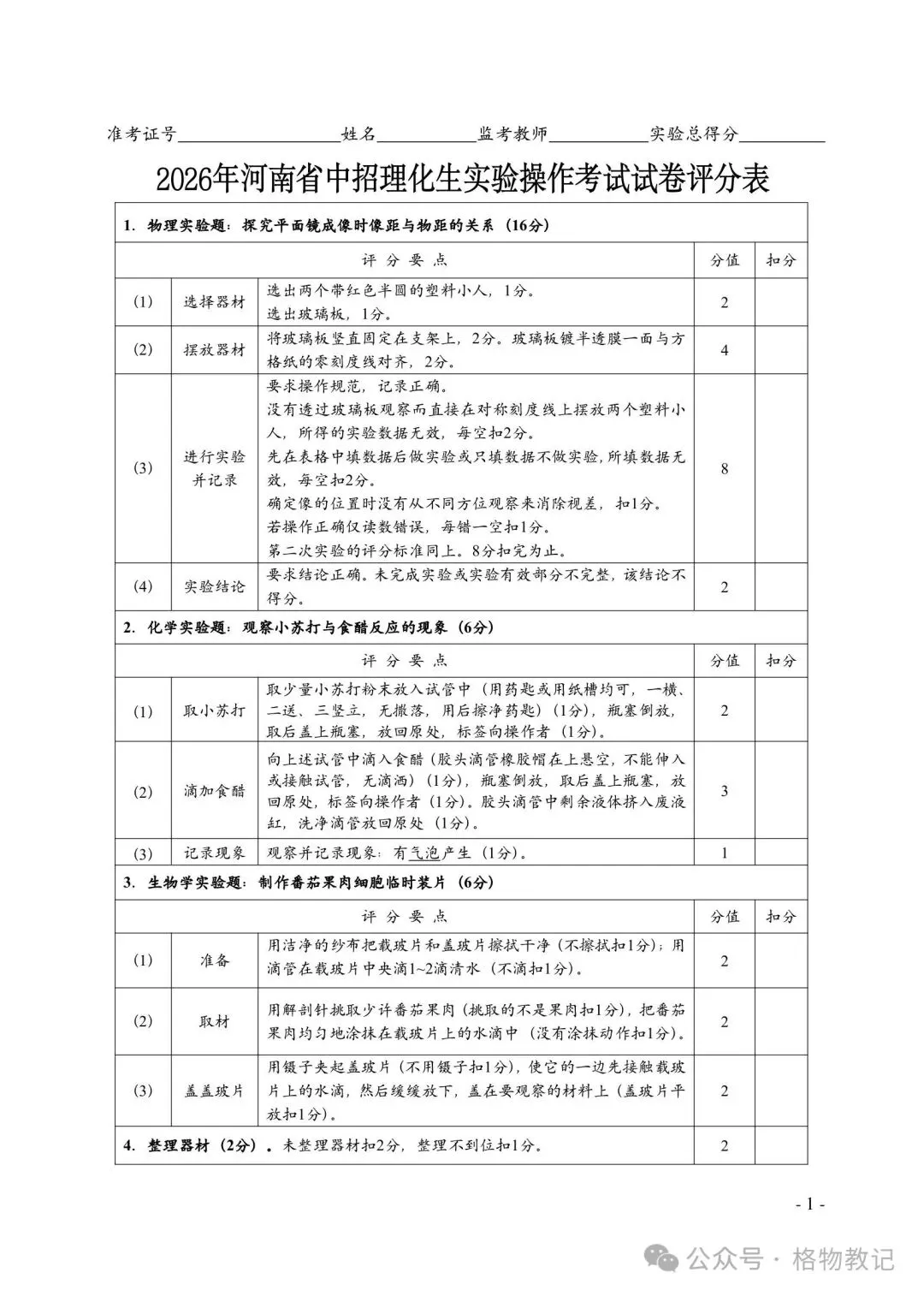 准考证号__________________姓名___________监考教师___________实验总得分__________

2026年河南省中招理化生实验操作考试试卷评分表

| 1. 物理实验题：探究平面镜成像时像距与物距的关系（16分） | | | | |
|---|---|---|---|---|
| 评 分 要 点 | | | 分值 | 扣分 |
| (1) | 选择器材 | 选出两个带红色半圆的塑料小人，1分。选出玻璃板，1分。 | 2 | |
| (2) | 摆放器材 | 将玻璃板竖直固定在支架上，2分。玻璃板镀半透膜一面与方格纸的零刻度线对齐，2分。 | 4 | |
| (3) | 进行实验并记录 | 要求操作规范，记录正确。没有透过玻璃板观察而直接在对称刻度线上摆放两个塑料小人，所得的实验数据无效，每空扣2分。先在表格中填数据后做实验或只填数据不做实验，所填数据无效，每空扣2分。确定像的位置时没有从不同方位观察来消除视差，扣1分。若操作正确仅读数错误，每错一空扣1分。第二次实验的评分标准同上。8分扣完为止。 | 8 | |
| (4) | 实验结论 | 要求结论正确。未完成实验或实验有效部分不完整，该结论不得分。 | 2 | |
| 2. 化学实验题：观察小苏打与食醋反应的现象（6分） | | | | |
| 评 分 要 点 | | | 分值 | 扣分 |
| (1) | 取小苏打 | 取少量小苏打粉末放入试管中（用药匙或用纸槽均可，一横、二送、三竖立，无撒落，用后擦净药匙）(1分)，瓶塞倒放，取后盖上瓶塞，放回原处，标签向操作者（1分）。 | 2 | |
| (2) | 滴加食醋 | 向上述试管中滴入食醋（胶头滴管橡胶帽在上悬空，不能伸入或接触试管，无滴洒）(1分)，瓶塞倒放，取后盖上瓶塞，放回原处，标签向操作者（1分）。胶头滴管中剩余液体挤入废液缸，洗净滴管放回原处（1分）。 | 3 | |
| (3) | 记录现象 | 观察并记录现象：有气泡产生（1分）。 | 1 | |
| 3. 生物学实验题：制作番茄果肉细胞临时装片（6分） | | | | |
| 评 分 要 点 | | | 分值 | 扣分 |
| (1) | 准备 | 用洁净的纱布把载玻片和盖玻片擦拭干净（不擦拭扣1分）；用滴管在载玻片中央滴1~2滴清水（不滴扣1分）。 | 2 | |
| (2) | 取材 | 用解剖针挑取少许番茄果肉（挑取的不是果肉扣1分），把番茄果肉均匀地涂抹在载玻片上的水滴中（没有涂抹动作扣1分）。 | 2 | |
| (3) | 盖盖玻片 | 用镊子夹起盖玻片（不用镊子扣1分），使它的一边先接触载玻片上的水滴，然后缓缓放下，盖在要观察的材料上（盖玻片平放扣1分）。 | 2 | |
| 4. 整理器材（2分）。未整理器材扣2分，整理不到位扣1分。 | | | 2 | |

- 1 -

公众号 · 格物教记